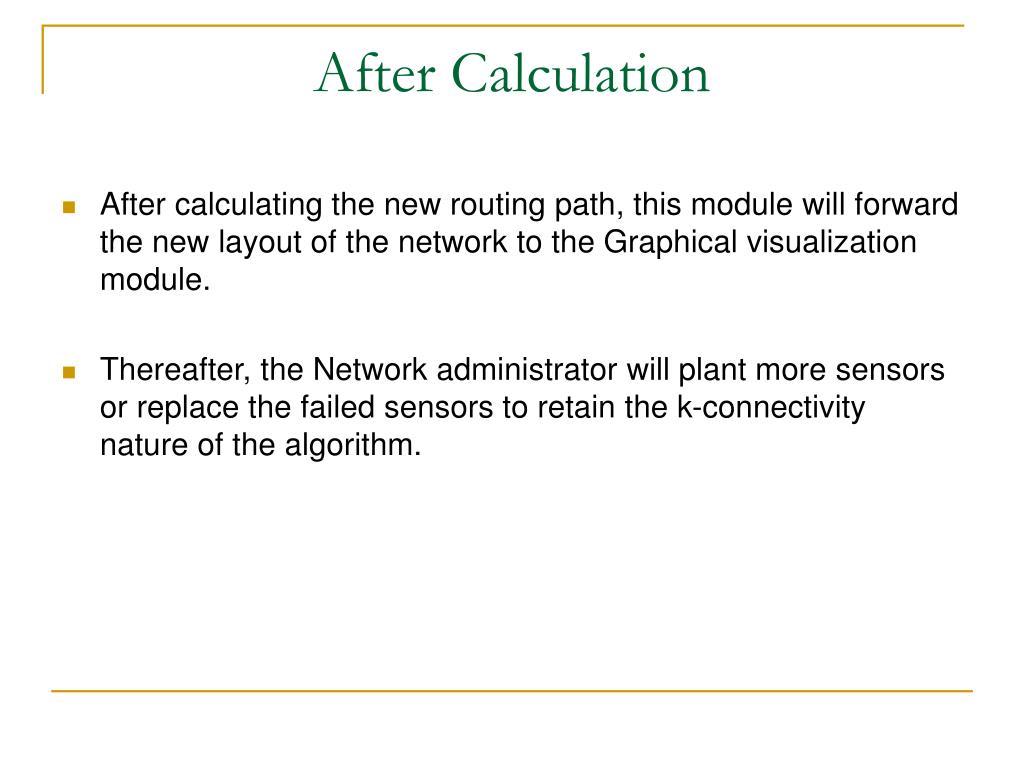 After Calculation

After calculating the new routing path, this module will forward the new layout of the network to the Graphical visualization module.

Thereafter, the Network administrator will plant more sensors or replace the failed sensors to retain the k-connectivity nature of the algorithm.